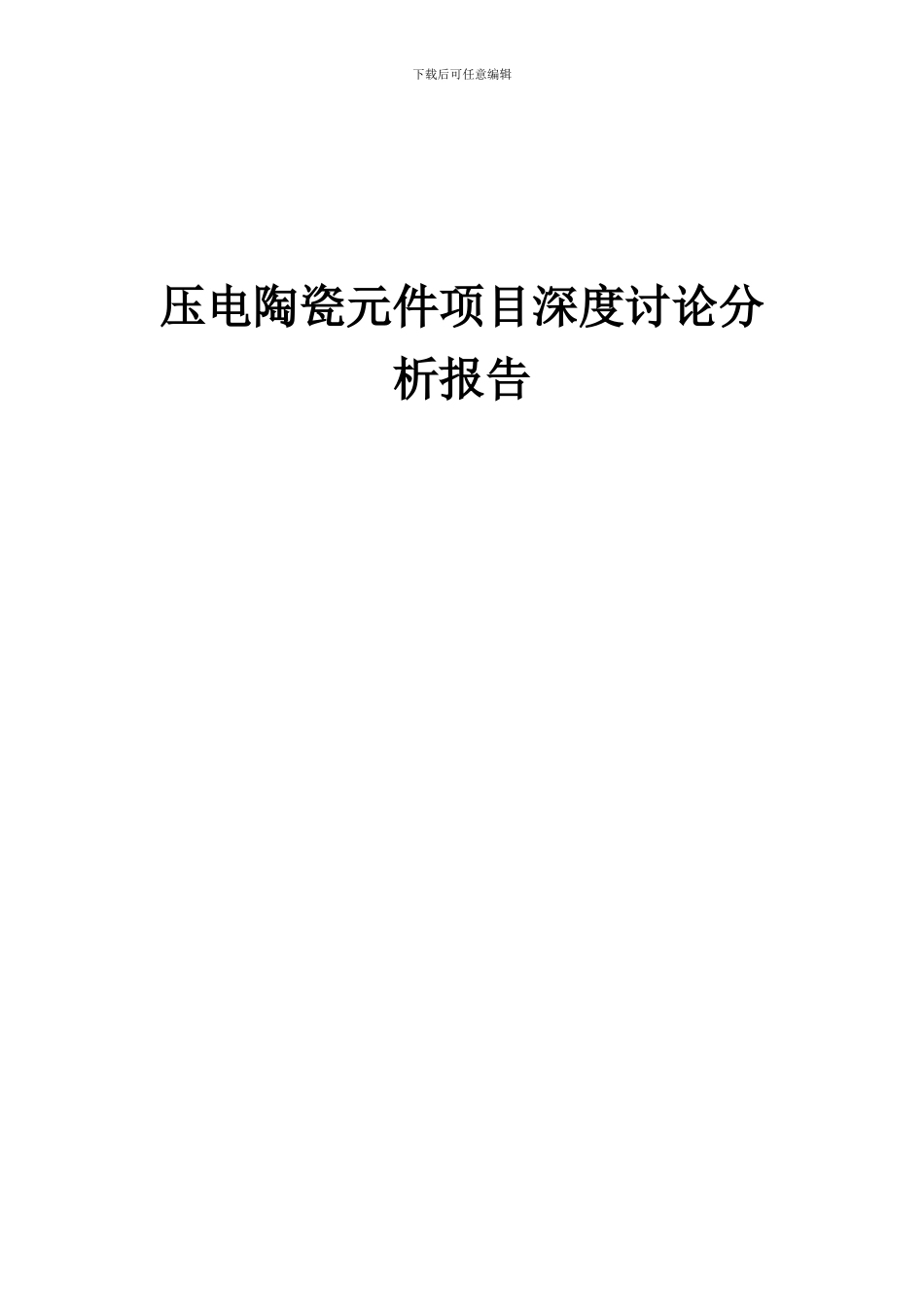 下载后可任意编辑

压电陶瓷元件项目深度讨论分析报告